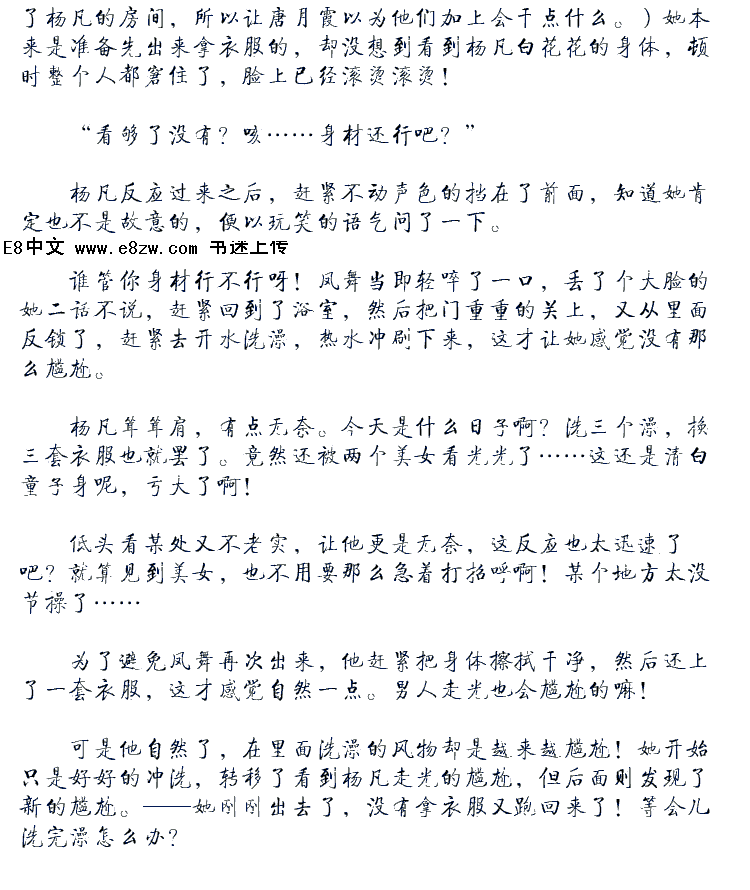 了杨凡的房间，所以让唐月霞以为他们加上会干点什么。）她本来是准备先出来拿衣服的，却没想到看到杨凡白花花的身体，顿时整个人都窘住了，脸上已经滚烫滚烫！

“看够了没有？咳……身材还行吧？”

杨凡反应过来之后，赶紧不动声色的挡在了前面，知道她肯定也不是故意的，便以玩笑的语气问了一下。

E8中文 www.e8zw.com 书迷上传

谁管你身材行不行呀！凤舞当即轻啐了一口，丢了个大脸的她二话不说，赶紧回到了浴室，然后把门重重的关上，又从里面反锁了，赶紧去开水洗澡，热水冲刷下来，这才让她感觉没有那么尴尬。

杨凡耸耸肩，有点无奈。今天是什么日子啊？洗三个澡，换三套衣服也就罢了。竟然还被两个美女看光光了……这还是清白童子身呢，亏大了啊！

低头看某处又不老实，让他更是无奈，这反应也太迅速了吧？就算见到美女，也不用要那么急着打招呼啊！某个地方太没节操了……

为了避免凤舞再次出来，他赶紧把身体擦拭干净，然后还上了一套衣服，这才感觉自然一点。男人走光也会尴尬的嘛！

可是他自然了，在里面洗澡的风物却是越来越尴尬！她开始只是好好的冲洗，转移了看到杨凡走光的尴尬，但后面则发现了新的尴尬。——她刚刚出去了，没有拿衣服又跑回来了！等会儿洗完澡怎么办？